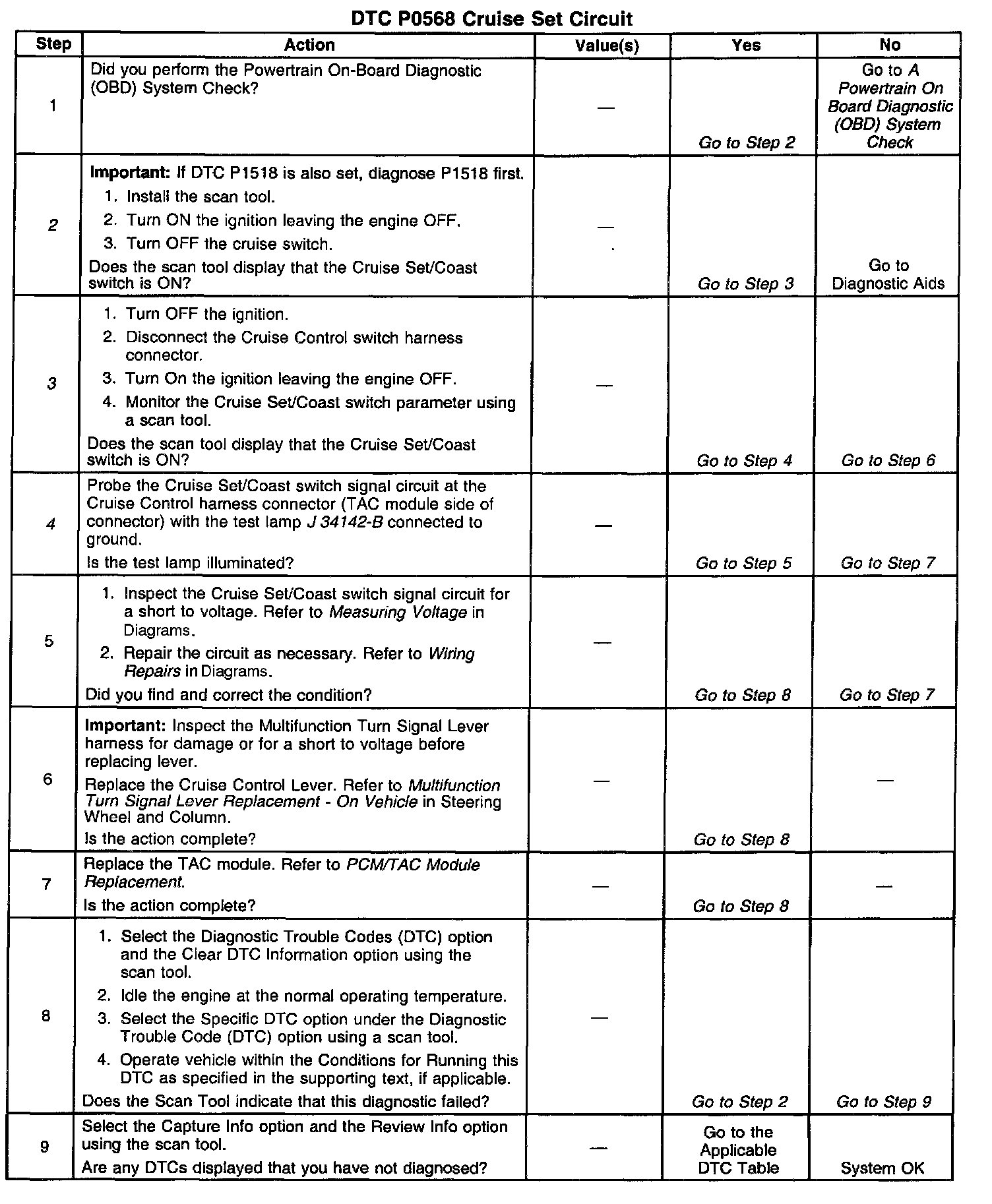 DTC P0568 Cruise Set Circuit

| Step | Action | Value(s) | Yes | No |
|---|---|---|---|---|
| 1 | Did you perform the Powertrain On-Board Diagnostic (OBD) System Check? | — | Go to Step 2 | Go to A Powertrain On Board Diagnostic (OBD) System Check |
| 2 | Important: If DTC P1518 is also set, diagnose P1518 first. 1. Install the scan tool. 2. Turn ON the ignition leaving the engine OFF. 3. Turn OFF the cruise switch. Does the scan tool display that the Cruise Set/Coast switch is ON? | — | Go to Step 3 | Go to Diagnostic Aids |
| 3 | 1. Turn OFF the ignition. 2. Disconnect the Cruise Control switch harness connector. 3. Turn On the ignition leaving the engine OFF. 4. Monitor the Cruise Set/Coast switch parameter using a scan tool. Does the scan tool display that the Cruise Set/Coast switch is ON? | — | Go to Step 4 | Go to Step 6 |
| 4 | Probe the Cruise Set/Coast switch signal circuit at the Cruise Control harness connector (TAC module side of connector) with the test lamp J 34142-B connected to ground. Is the test lamp illuminated? | — | Go to Step 5 | Go to Step 7 |
| 5 | 1. Inspect the Cruise Set/Coast switch signal circuit for a short to voltage. Refer to Measuring Voltage in Diagrams. 2. Repair the circuit as necessary. Refer to Wiring Repairs in Diagrams. Did you find and correct the condition? | — | Go to Step 8 | Go to Step 7 |
| 6 | Important: Inspect the Multifunction Turn Signal Lever harness for damage or for a short to voltage before replacing lever. Replace the Cruise Control Lever. Refer to Multifunction Turn Signal Lever Replacement - On Vehicle in Steering Wheel and Column. Is the action complete? | — | Go to Step 8 | — |
| 7 | Replace the TAC module. Refer to PCM/TAC Module Replacement. Is the action complete? | — | Go to Step 8 | — |
| 8 | 1. Select the Diagnostic Trouble Codes (DTC) option and the Clear DTC Information option using the scan tool. 2. Idle the engine at the normal operating temperature. 3. Select the Specific DTC option under the Diagnostic Trouble Code (DTC) option using a scan tool. 4. Operate vehicle within the Conditions for Running this DTC as specified in the supporting text, if applicable. Does the Scan Tool indicate that this diagnostic failed? | — | Go to Step 2 | Go to Step 9 |
| 9 | Select the Capture Info option and the Review Info option using the scan tool. Are any DTCs displayed that you have not diagnosed? | — | Go to the Applicable DTC Table | System OK |